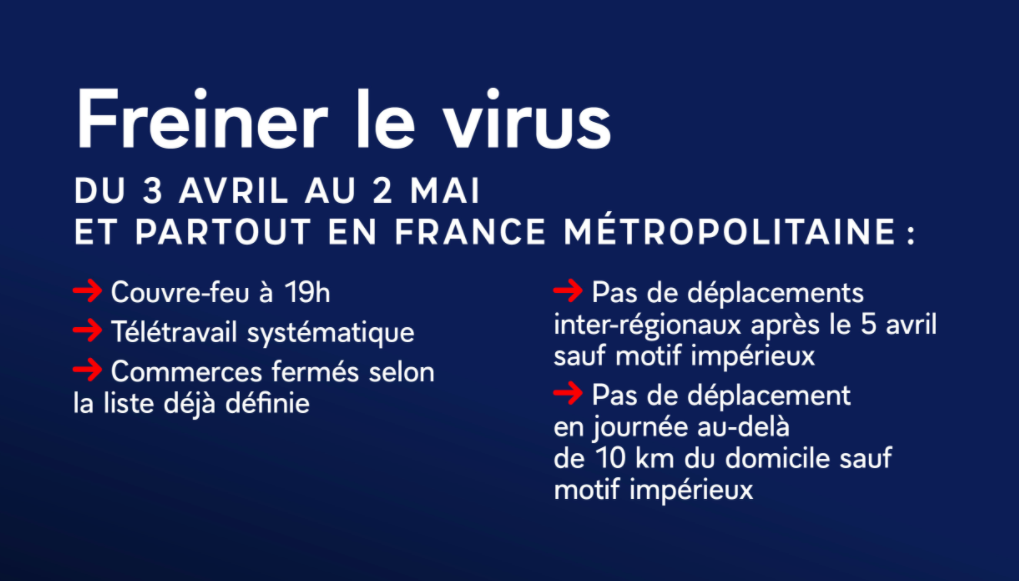 Freiner le virus

DU 3 AVRIL AU 2 MAI
ET PARTOUT EN FRANCE MÉTROPOLITAINE :

→ Couvre-feu à 19h
→ Télétravail systématique
→ Commerces fermés selon la liste déjà définie

→ Pas de déplacements inter-régionaux après le 5 avril sauf motif impérieux
→ Pas de déplacement en journée au-delà de 10 km du domicile sauf motif impérieux